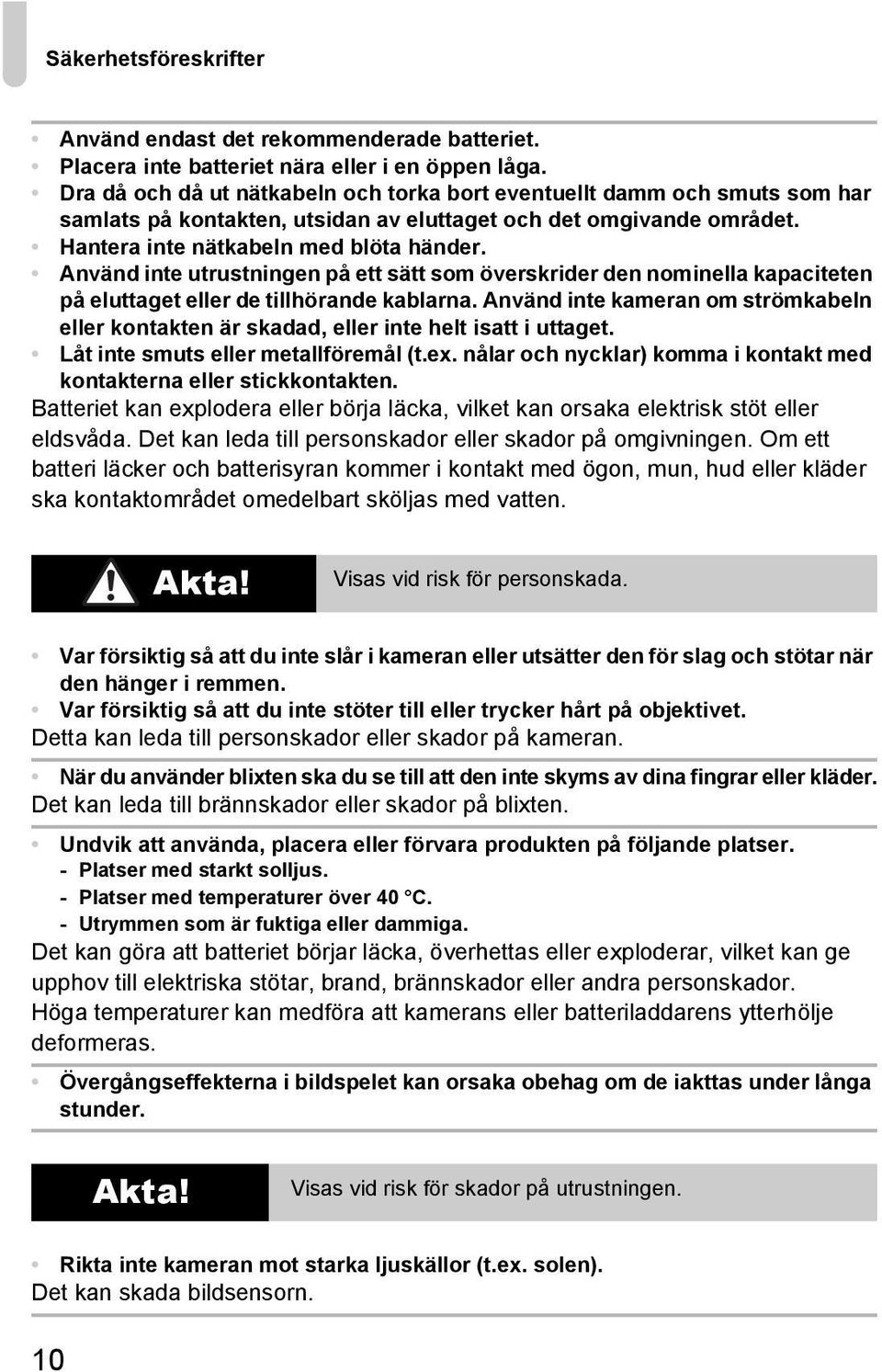 Säkerhetsföreskrifter

• Använd endast det rekommenderade batteriet.
• Placera inte batteriet nära eller i en öppen låga.
• Dra då och då ut nätkabeln och torka bort eventuellt damm och smuts som har samlats på kontakten, utsidan av eluttaget och det omgivande området.
• Hantera inte nätkabeln med blöta händer.
• Använd inte utrustningen på ett sätt som överskrider den nominella kapaciteten på eluttaget eller de tillhörande kablarna. Använd inte kameran om strömkabeln eller kontakten är skadad, eller inte helt isatt i uttaget.
• Låt inte smuts eller metallföremål (t.ex. nålar och nycklar) komma i kontakt med kontakterna eller stickkontakten.
Batteriet kan explodera eller börja läcka, vilket kan orsaka elektrisk stöt eller eldsvåda. Det kan leda till personskador eller skador på omgivningen. Om ett batteri läcker och batterisyran kommer i kontakt med ögon, mun, hud eller kläder ska kontaktområdet omedelbart sköljas med vatten.

Akta! Visas vid risk för personskada.

• Var försiktig så att du inte slår i kameran eller utsätter den för slag och stötar när den hänger i remmen.
• Var försiktig så att du inte stöter till eller trycker hårt på objektivet.
Detta kan leda till personskador eller skador på kameran.

• När du använder blixten ska du se till att den inte skyms av dina fingrar eller kläder.
Det kan leda till brännskador eller skador på blixten.

• Undvik att använda, placera eller förvara produkten på följande platser.
- Platser med starkt solljus.
- Platser med temperaturer över 40 °C.
- Utrymmen som är fuktiga eller dammiga.
Det kan göra att batteriet börjar läcka, överhettas eller exploderar, vilket kan ge upphov till elektriska stötar, brand, brännskador eller andra personskador. Höga temperaturer kan medföra att kamerans eller batteriladdarens ytterhölje deformeras.

• Övergångseffekterna i bildspelet kan orsaka obehag om de iakttas under långa stunder.

Akta! Visas vid risk för skador på utrustningen.

• Rikta inte kameran mot starka ljuskällor (t.ex. solen).
Det kan skada bildsensorn.

10